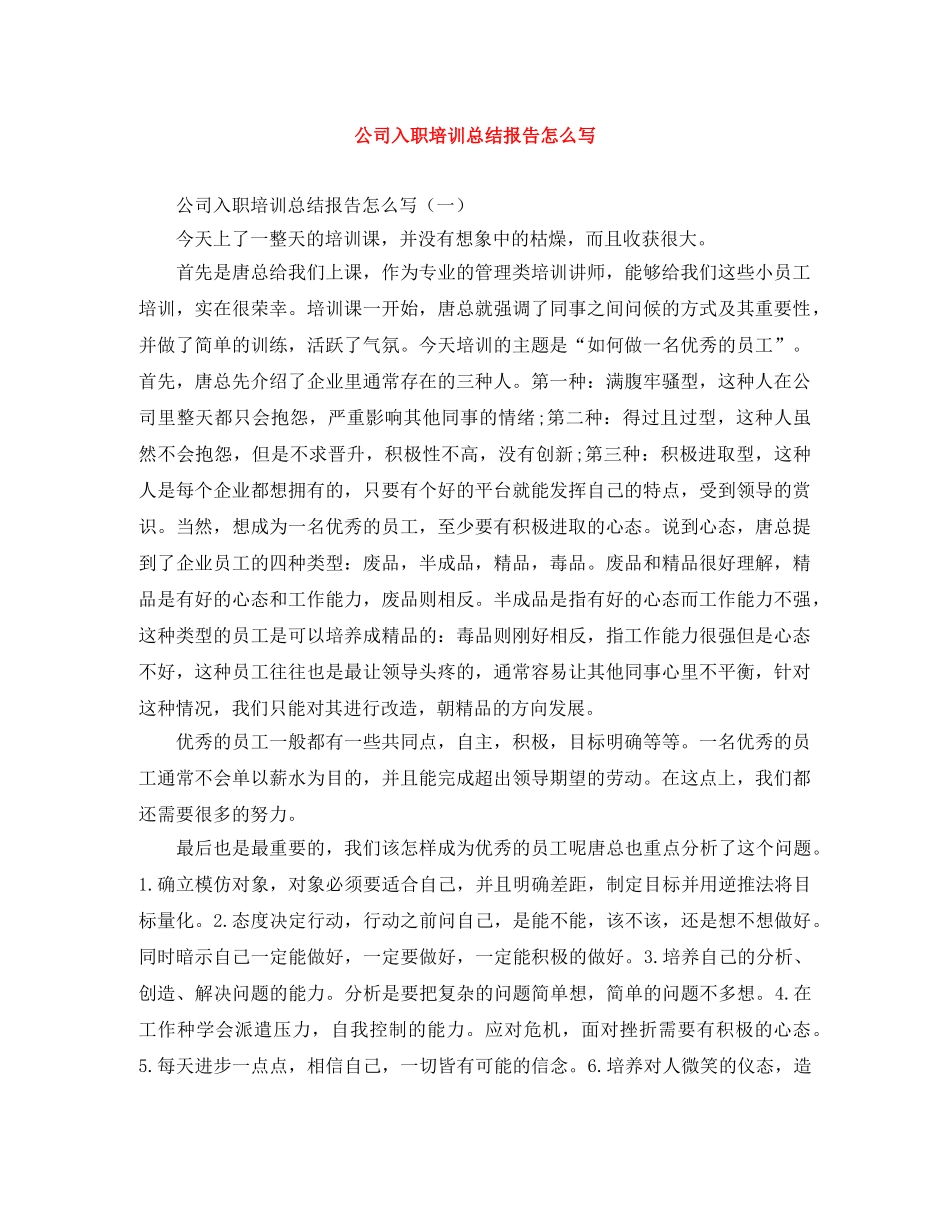 公司入职培训总结报告怎么写

公司入职培训总结报告怎么写（一）

今天上了一整天的培训课，并没有想象中的枯燥，而且收获很大。

首先是唐总给我们上课，作为专业的管理类培训讲师，能够给我们这些小员工培训，实在很荣幸。培训课一开始，唐总就强调了同事之间问候的方式及其重要性，并做了简单的训练，活跃了气氛。今天培训的主题是“如何做一名优秀的员工”。首先，唐总先介绍了企业里通常存在的三种人。第一种：满腹牢骚型，这种人在公司里整天都只会抱怨，严重影响其他同事的情绪;第二种：得过且过型，这种人虽然不会抱怨，但是不求晋升，积极性不高，没有创新;第三种：积极进取型，这种人是每个企业都想拥有的，只要有个好的平台就能发挥自己的特点，受到领导的赏识。当然，想成为一名优秀的员工，至少要有积极进取的心态。说到心态，唐总提到了企业员工的四种类型：废品，半成品，精品，毒品。废品和精品很好理解，精品是有好的心态和工作能力，废品则相反。半成品是指有好的心态而工作能力不强，这种类型的员工是可以培养成精品的：毒品则刚好相反，指工作能力很强但是心态不好，这种员工往往也是最让领导头疼的，通常容易让其他同事心里不平衡，针对这种情况，我们只能对其进行改造，朝精品的方向发展。

优秀的员工一般都有一些共同点，自主，积极，目标明确等等。一名优秀的员工通常不会单以薪水为目的，并且能完成超出领导期望的劳动。在这点上，我们都还需要很多的努力。

最后也是最重要的，我们该怎样成为优秀的员工呢唐总也重点分析了这个问题。1.确立模仿对象，对象必须要适合自己，并且明确差距，制定目标并用逆推法将目标量化。2.态度决定行动，行动之前问自己，是能不能，该不该，还是想不想做好。同时暗示自己一定能做好，一定要做好，一定能积极的做好。3.培养自己的分析、创造、解决问题的能力。分析是要把复杂的问题简单想，简单的问题不多想。4.在工作种学会派遣压力，自我控制的能力。应对危机，面对挫折需要有积极的心态。5.每天进步一点点，相信自己，一切皆有可能的信念。6.培养对人微笑的仪态，造